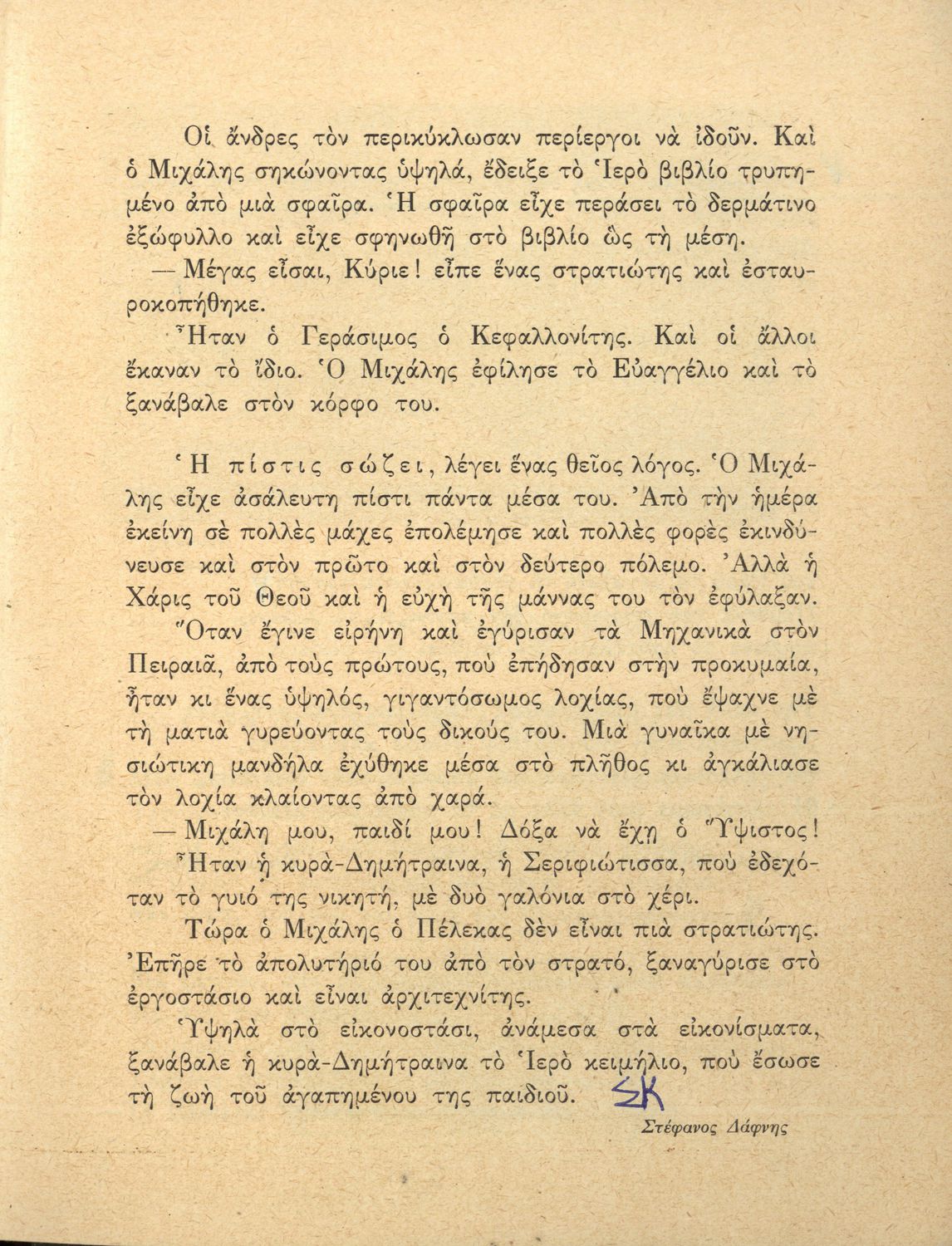 Οἱ ἄνδρες τὸν περικύκλωσαν περίεργοι νὰ ἰδοῦν. Καὶ ὁ Μιχάλης σηκώνοντας ὑψηλά, ἔδειξε τὸ Ἱερὸ βιβλίο τρυπημένο ἀπὸ μιὰ σφαῖρα. Ἡ σφαῖρα εἶχε περάσει τὸ δερμάτινο ἐξώφυλλο καὶ εἶχε σφηνωθῆ στὸ βιβλίο ὡς τὴ μέση.

— Μέγας εἶσαι, Κύριε! εἶπε ἕνας στρατιώτης καὶ ἐσταυροκοπήθηκε.

Ἦταν ὁ Γεράσιμος ὁ Κεφαλλονίτης. Καὶ οἱ ἄλλοι ἔκαναν τὸ ἴδιο. Ὁ Μιχάλης ἐφίλησε τὸ Εὐαγγέλιο καὶ τὸ ξανάβαλε στὸν κόρφο του.

Ἡ πίστις σώζει, λέγει ἕνας θεῖος λόγος. Ὁ Μιχάλης εἶχε ἀσάλευτη πίστι πάντα μέσα του. Ἀπὸ τὴν ἡμέρα ἐκείνη σὲ πολλὲς μάχες ἐπολέμησε καὶ πολλὲς φορὲς ἐκινδύνευσε καὶ στὸν πρῶτο καὶ στὸν δεύτερο πόλεμο. Ἀλλὰ ἡ Χάρις τοῦ Θεοῦ καὶ ἡ εὐχὴ τῆς μάννας του τὸν ἐφύλαξαν. Ὅταν ἔγινε εἰρήνη καὶ ἐγύρισαν τὰ Μηχανικὰ στὸν Πειραιᾶ, ἀπὸ τοὺς πρώτους, ποὺ ἐπήδησαν στὴν προκυμαία, ἦταν κι ἕνας ὑψηλός, γιγαντόσωμος λοχίας, ποὺ ἔψαχνε μὲ τὴ ματιὰ γυρεύοντας τοὺς δικούς του. Μιὰ γυναῖκα μὲ νησιώτικη μανδήλα ἐχύθηκε μέσα στὸ πλῆθος κι ἀγκάλιασε τὸν λοχία κλαίοντας ἀπὸ χαρά.

— Μιχάλη μου, παιδί μου! Δόξα νὰ ἔχῃ ὁ Ὕψιστος!

Ἦταν ἡ κυρὰ-Δημήτραινα, ἡ Σεριφιώτισσα, ποὺ ἐδεχόταν τὸ γυιό της νικητή, μὲ δυὸ γαλόνια στὸ χέρι.

Τώρα ὁ Μιχάλης ὁ Πέλεκας δὲν εἶναι πιὰ στρατιώτης. Ἐπῆρε τὸ ἀπολυτήριό του ἀπὸ τὸν στρατό, ξαναγύρισε στὸ ἐργοστάσιο καὶ εἶναι ἀρχιτεχνίτης.

Ὑψηλὰ στὸ εἰκονοστάσι, ἀνάμεσα στὰ εἰκονίσματα, ξανάβαλε ἡ κυρὰ-Δημήτραινα τὸ Ἱερὸ κειμήλιο, ποὺ ἔσωσε τὴ ζωὴ τοῦ ἀγαπημένου της παιδιοῦ. ΣΚ

Στέφανος Δάφνης